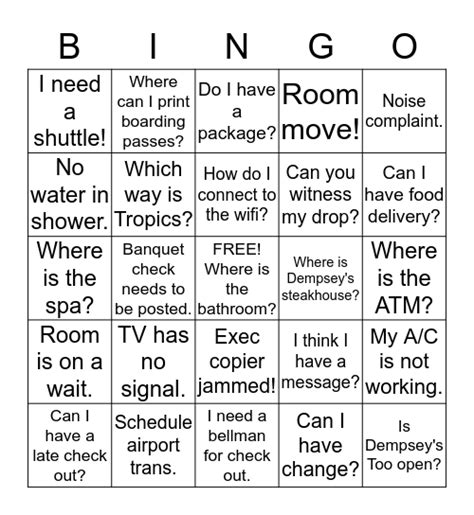 | B | I | N | G | O |
|---|---|---|---|---|
| I need a shuttle! | Where can I print boarding passes? | Do I have a package? | Room move! | Noise complaint. |
| No water in shower. | Which way is Tropics? | How do I connect to the wifi? | Can you witness my drop? | Can I have food delivery? |
| Where is the spa? | Banquet check needs to be posted. | FREE! Where is the bathroom? | Where is Dempsey's steakhouse? | Where is the ATM? |
| Room is on a wait. | TV has no signal. | Exec copier jammed! | I think I have a message? | My A/C is not working. |
| Can I have a late check out? | Schedule airport trans. | I need a bellman for check out. | Can I have change? | Is Dempsey's Too open? |